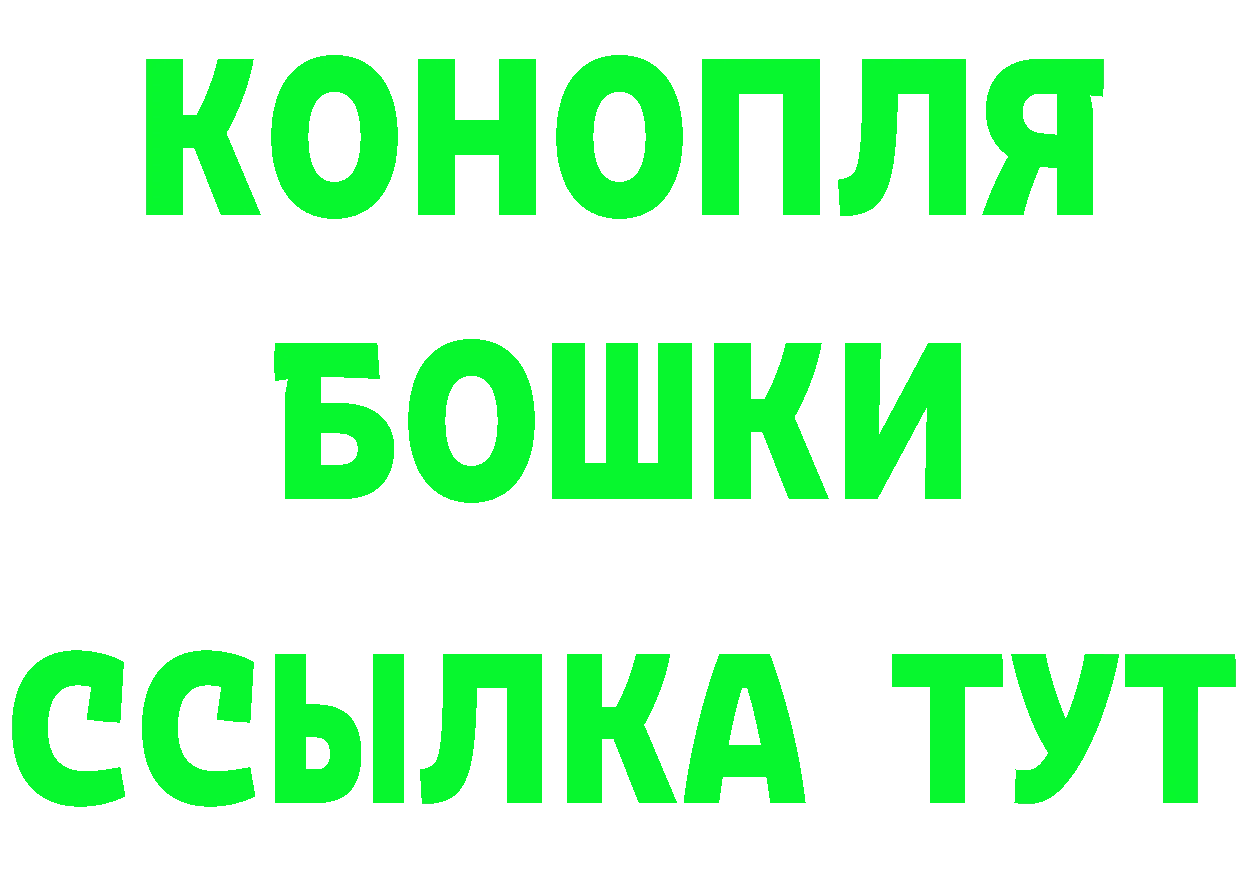 КОНОПЛЯ
БОШКИ
ССЫЛКА ТУТ